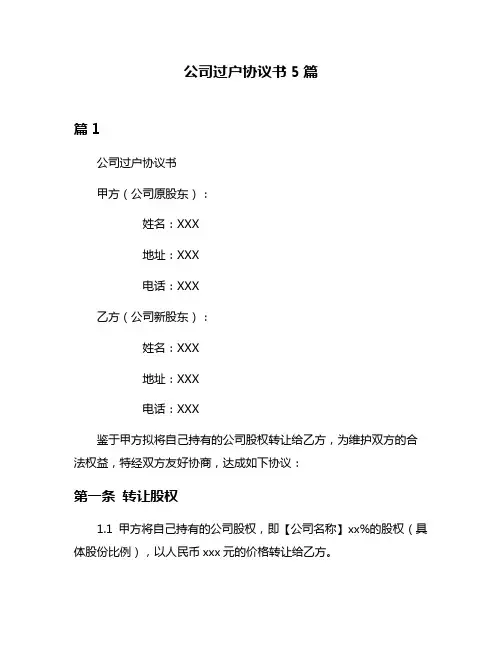 公司过户协议书 5 篇

篇 1

公司过户协议书

甲方（公司原股东）：

姓名：XXX

地址：XXX

电话：XXX

乙方（公司新股东）：

姓名：XXX

地址：XXX

电话：XXX

鉴于甲方拟将自己持有的公司股权转让给乙方，为维护双方的合法权益，特经双方友好协商，达成如下协议：

第一条 转让股权

1.1 甲方将自己持有的公司股权，即【公司名称】xx%的股权（具体股份比例），以人民币 xxx 元的价格转让给乙方。